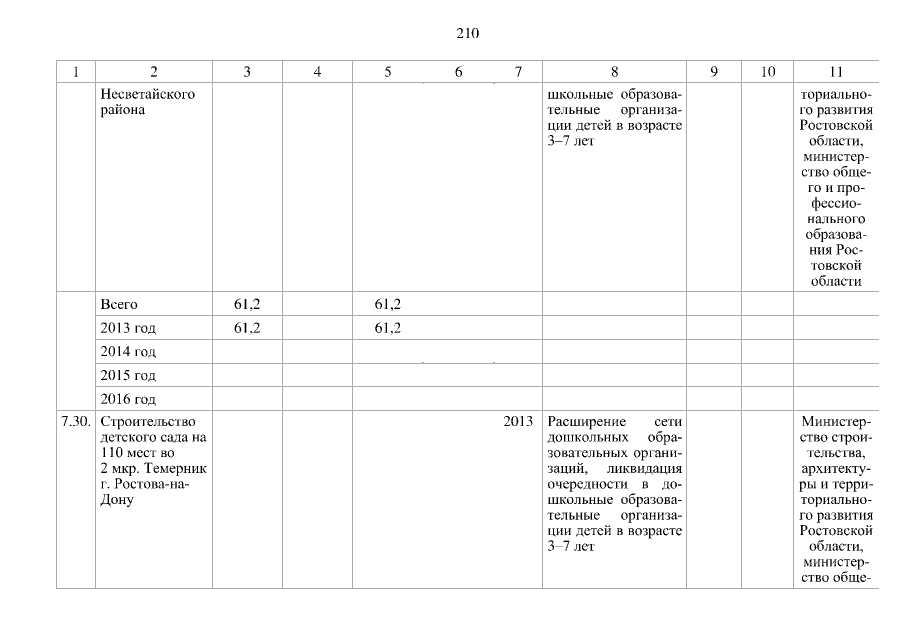 210

| 1 | 2 | 3 | 4 | 5 | 6 | 7 | 8 | 9 | 10 | 11 |
|---|---|---|---|---|---|---|---|---|---|---|
| | Несветайского района | | | | | | школьные образовательные организации детей в возрасте 3–7 лет | | | ториального развития Ростовской области, министерство общего и профессионального образования Ростовской области |
| | Всего | 61,2 | | 61,2 | | | | | | |
| | 2013 год | 61,2 | | 61,2 | | | | | | |
| | 2014 год | | | | | | | | | |
| | 2015 год | | | | | | | | | |
| | 2016 год | | | | | | | | | |
| 7.30. | Строительство детского сада на 110 мест во 2 мкр. Темерник г. Ростова-на-Дону | | | | | 2013 | Расширение сети дошкольных образовательных организаций, ликвидация очередности в дошкольные образовательные организации детей в возрасте 3–7 лет | | | Министерство строительства, архитектуры и территориального развития Ростовской области, министерство обще- |